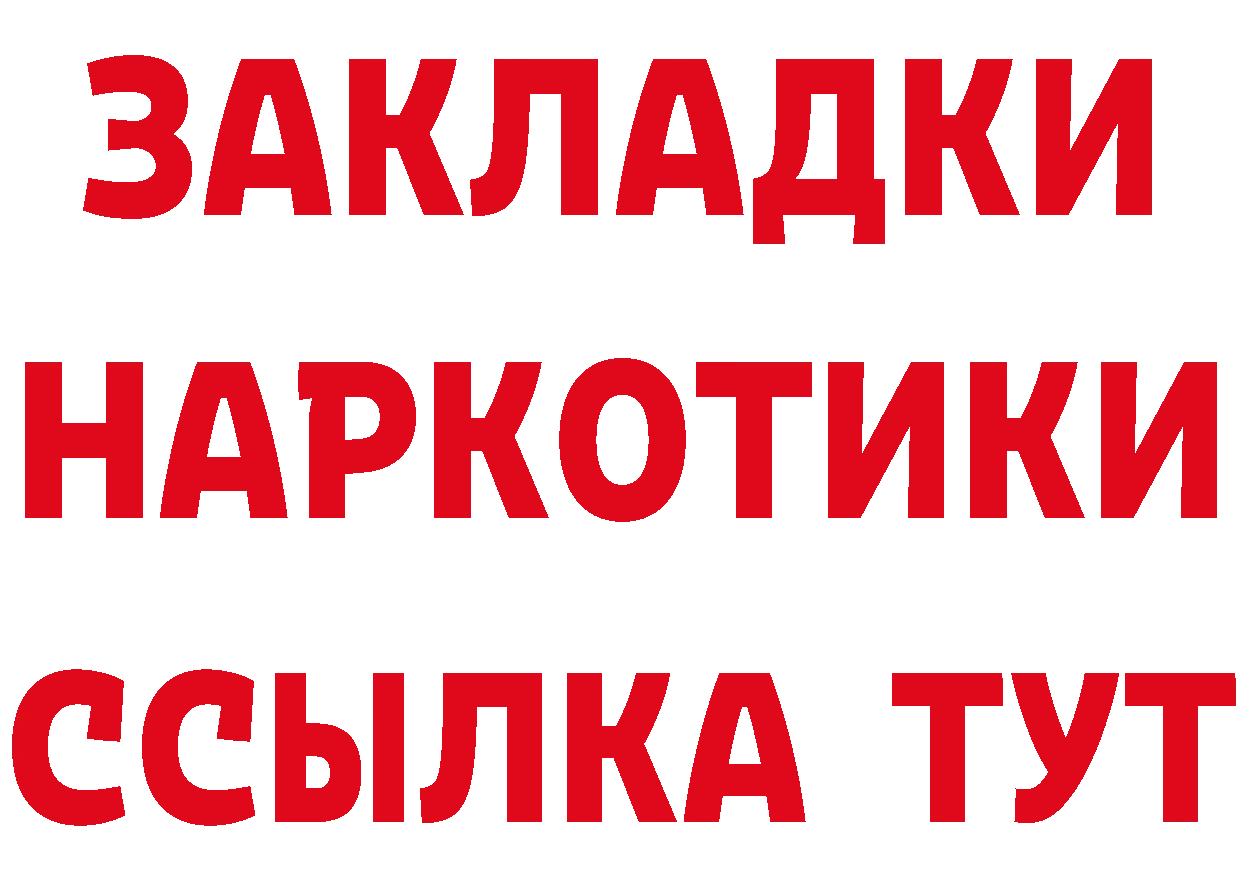 ЗАКЛАДКИ НАРКОТИКИ ССЫЛКА ТУТ